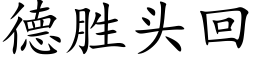 德胜头回